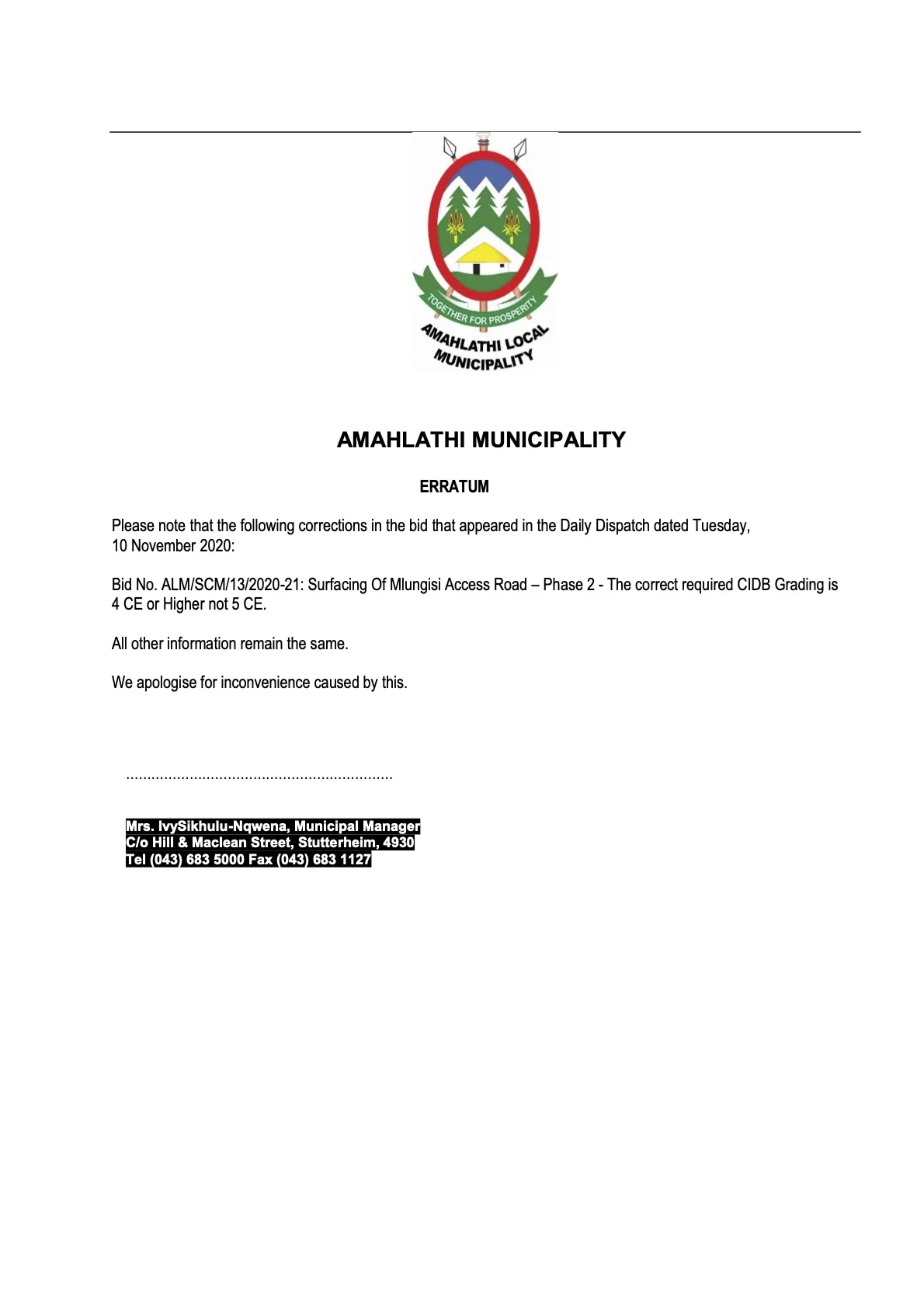 TOGETHER FOR PROSPERITY
AMAHLATHI LOCAL MUNICIPALITY

AMAHLATHI MUNICIPALITY

ERRATUM

Please note that the following corrections in the bid that appeared in the Daily Dispatch dated Tuesday, 10 November 2020:

Bid No. ALM/SCM/13/2020-21: Surfacing Of Mlungisi Access Road – Phase 2 - The correct required CIDB Grading is 4 CE or Higher not 5 CE.

All other information remain the same.

We apologise for inconvenience caused by this.

..............................................................

Mrs. IvySikhulu-Nqwena, Municipal Manager
C/o Hill & Maclean Street, Stutterheim, 4930
Tel (043) 683 5000 Fax (043) 683 1127